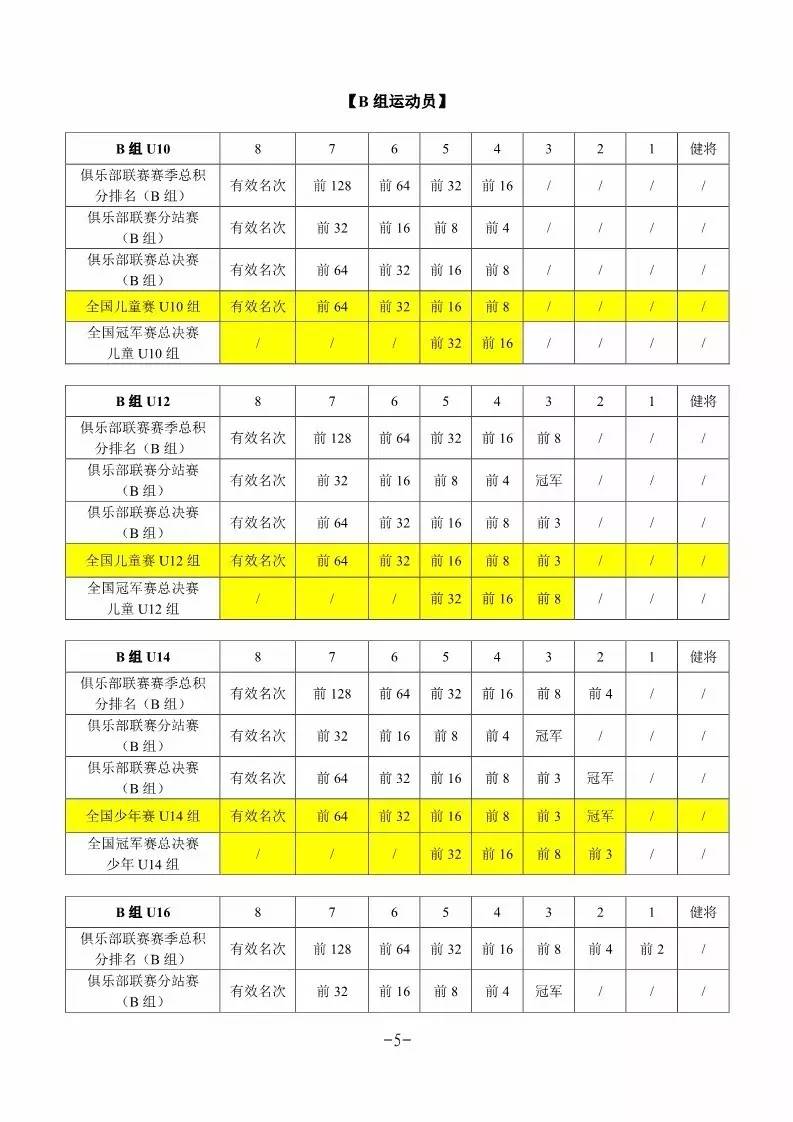 【B 组运动员】

| B 组 U10 | 8 | 7 | 6 | 5 | 4 | 3 | 2 | 1 | 健将 |
|---|---|---|---|---|---|---|---|---|---|
| 俱乐部联赛赛季总积分排名（B 组） | 有效名次 | 前 128 | 前 64 | 前 32 | 前 16 | / | / | / | / |
| 俱乐部联赛分站赛（B 组） | 有效名次 | 前 32 | 前 16 | 前 8 | 前 4 | / | / | / | / |
| 俱乐部联赛总决赛（B 组） | 有效名次 | 前 64 | 前 32 | 前 16 | 前 8 | / | / | / | / |
| 全国儿童赛 U10 组 | 有效名次 | 前 64 | 前 32 | 前 16 | 前 8 | / | / | / | / |
| 全国冠军赛总决赛儿童 U10 组 | / | / | / | 前 32 | 前 16 | / | / | / | / |

| B 组 U12 | 8 | 7 | 6 | 5 | 4 | 3 | 2 | 1 | 健将 |
|---|---|---|---|---|---|---|---|---|---|
| 俱乐部联赛赛季总积分排名（B 组） | 有效名次 | 前 128 | 前 64 | 前 32 | 前 16 | 前 8 | / | / | / |
| 俱乐部联赛分站赛（B 组） | 有效名次 | 前 32 | 前 16 | 前 8 | 前 4 | 冠军 | / | / | / |
| 俱乐部联赛总决赛（B 组） | 有效名次 | 前 64 | 前 32 | 前 16 | 前 8 | 前 3 | / | / | / |
| 全国儿童赛 U12 组 | 有效名次 | 前 64 | 前 32 | 前 16 | 前 8 | 前 3 | / | / | / |
| 全国冠军赛总决赛儿童 U12 组 | / | / | / | 前 32 | 前 16 | 前 8 | / | / | / |

| B 组 U14 | 8 | 7 | 6 | 5 | 4 | 3 | 2 | 1 | 健将 |
|---|---|---|---|---|---|---|---|---|---|
| 俱乐部联赛赛季总积分排名（B 组） | 有效名次 | 前 128 | 前 64 | 前 32 | 前 16 | 前 8 | 前 4 | / | / |
| 俱乐部联赛分站赛（B 组） | 有效名次 | 前 32 | 前 16 | 前 8 | 前 4 | 冠军 | / | / | / |
| 俱乐部联赛总决赛（B 组） | 有效名次 | 前 64 | 前 32 | 前 16 | 前 8 | 前 3 | 冠军 | / | / |
| 全国少年赛 U14 组 | 有效名次 | 前 64 | 前 32 | 前 16 | 前 8 | 前 3 | 冠军 | / | / |
| 全国冠军赛总决赛少年 U14 组 | / | / | / | 前 32 | 前 16 | 前 8 | 前 3 | / | / |

| B 组 U16 | 8 | 7 | 6 | 5 | 4 | 3 | 2 | 1 | 健将 |
|---|---|---|---|---|---|---|---|---|---|
| 俱乐部联赛赛季总积分排名（B 组） | 有效名次 | 前 128 | 前 64 | 前 32 | 前 16 | 前 8 | 前 4 | 前 2 | / |
| 俱乐部联赛分站赛（B 组） | 有效名次 | 前 32 | 前 16 | 前 8 | 前 4 | 冠军 | / | / | / |

-5-